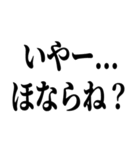 いやー…
ほならね？